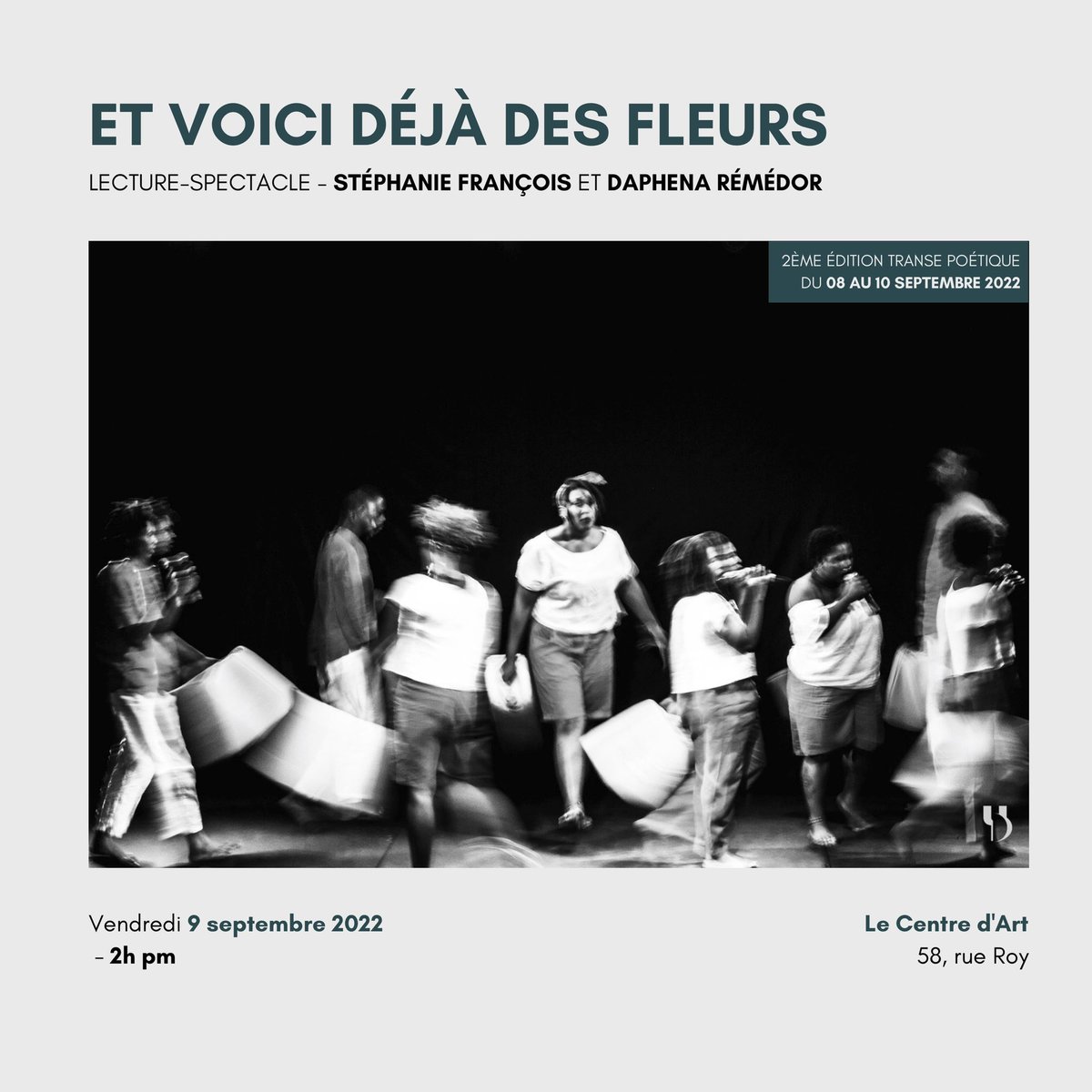 ET VOICI DÉJÀ DES FLEURS

LECTURE-SPECTACLE - STÉPHANIE FRANÇOIS ET DAPHENA RÉMÉDOR

2ÈME ÉDITION TRANSE POÉTIQUE
DU 08 AU 10 SEPTEMBRE 2022

Vendredi 9 septembre 2022
- 2h pm

Le Centre d'Art
58, rue Roy